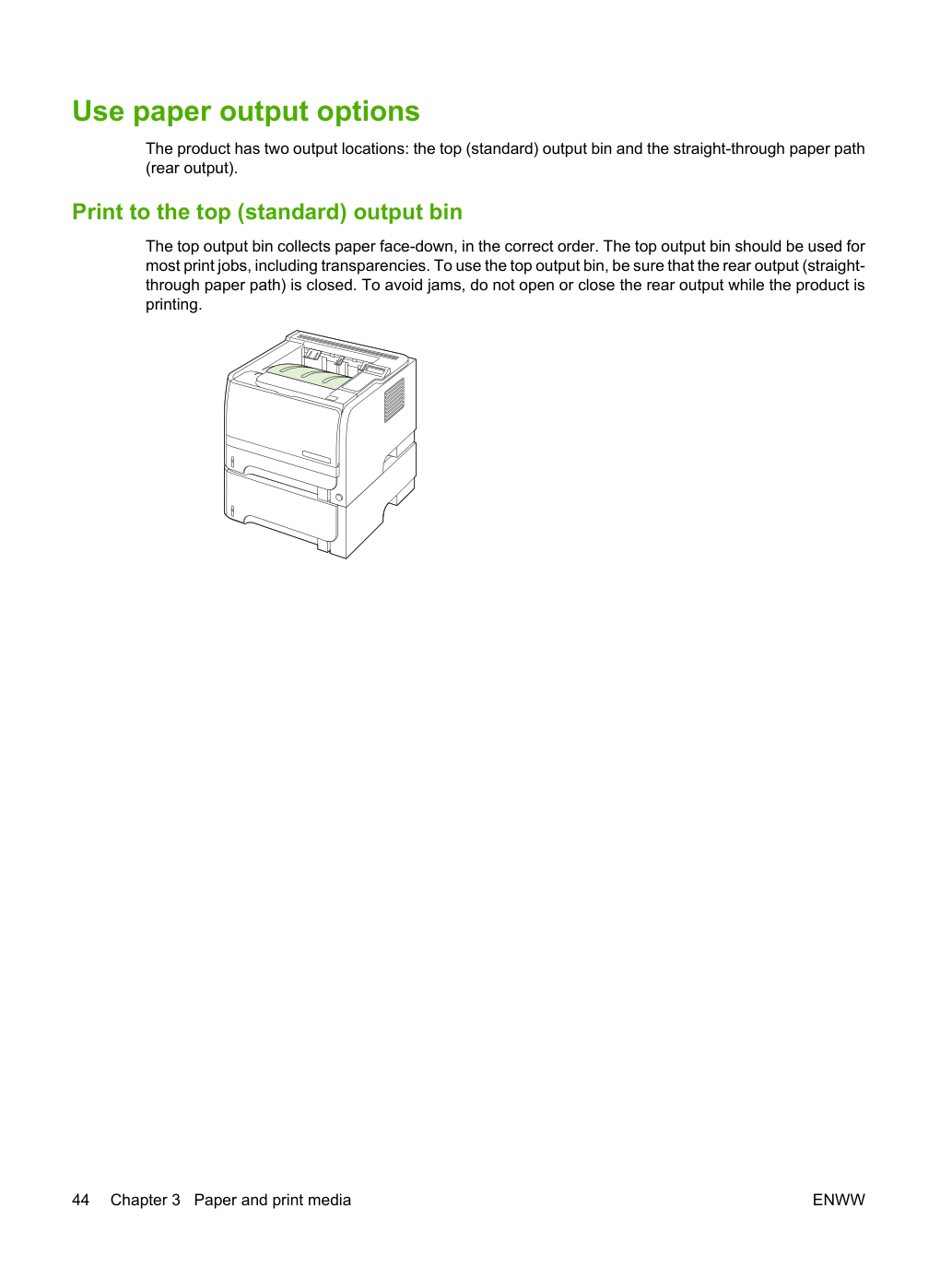 Use paper output options

The product has two output locations: the top (standard) output bin and the straight-through paper path (rear output).

Print to the top (standard) output bin

The top output bin collects paper face-down, in the correct order. The top output bin should be used for most print jobs, including transparencies. To use the top output bin, be sure that the rear output (straight-through paper path) is closed. To avoid jams, do not open or close the rear output while the product is printing.

44 Chapter 3 Paper and print media ENWW